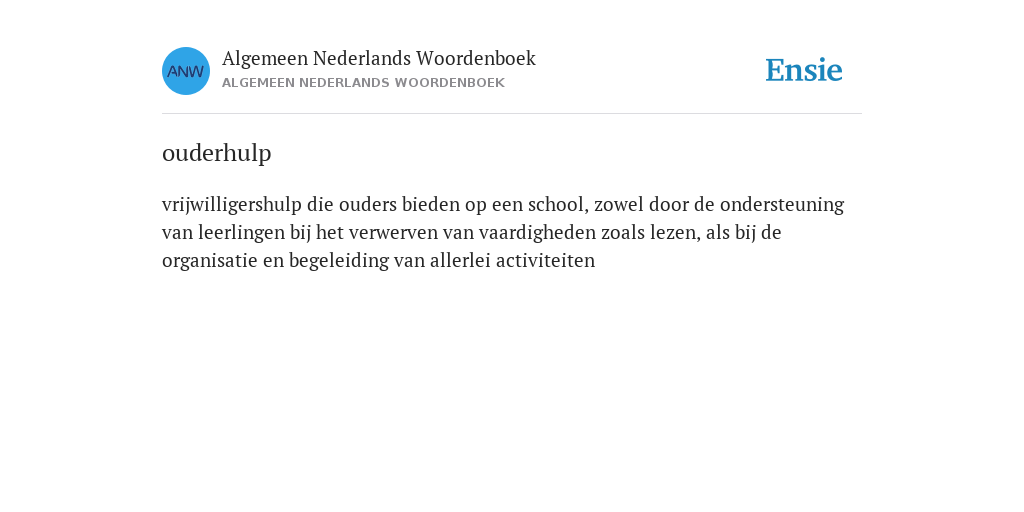 ANW

Algemeen Nederlands Woordenboek
ALGEMEEN NEDERLANDS WOORDENBOEK

Ensie

ouderhulp

vrijwilligershulp die ouders bieden op een school, zowel door de ondersteuning van leerlingen bij het verwerven van vaardigheden zoals lezen, als bij de organisatie en begeleiding van allerlei activiteiten